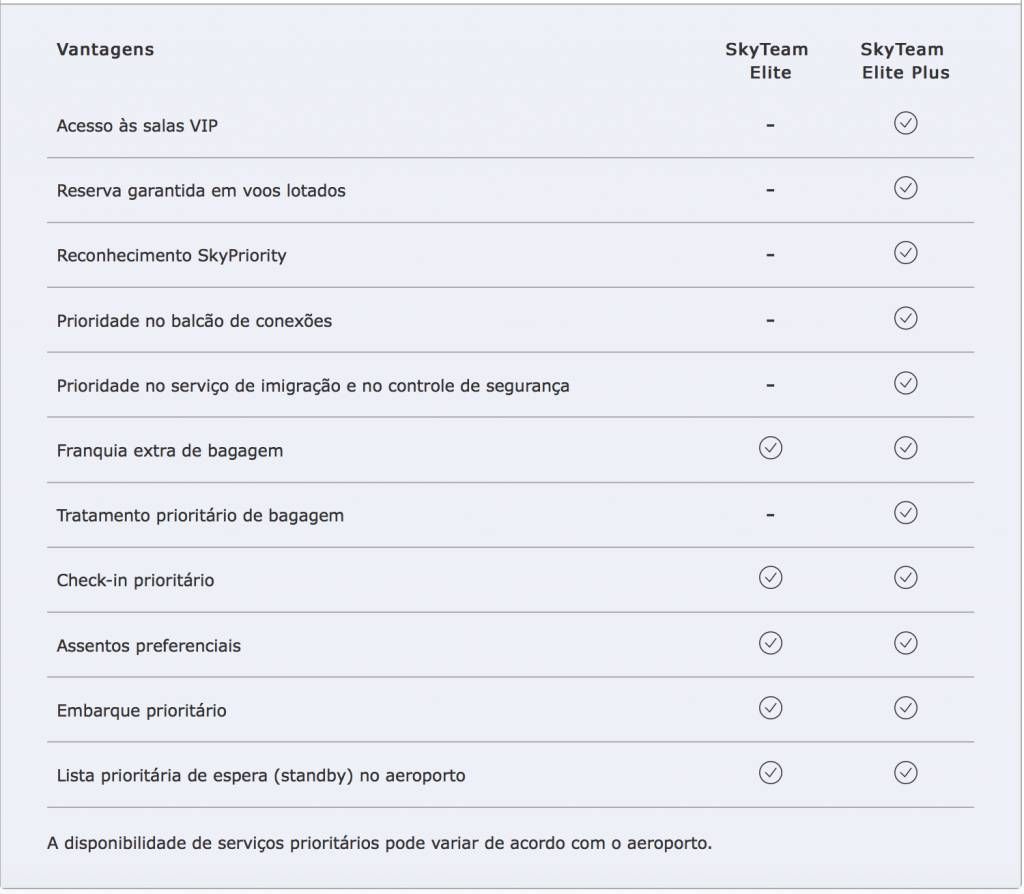 | Vantagens | SkyTeam Elite | SkyTeam Elite Plus |
|---|---|---|
| Acesso às salas VIP | – | ✓ |
| Reserva garantida em voos lotados | – | ✓ |
| Reconhecimento SkyPriority | – | ✓ |
| Prioridade no balcão de conexões | – | ✓ |
| Prioridade no serviço de imigração e no controle de segurança | – | ✓ |
| Franquia extra de bagagem | ✓ | ✓ |
| Tratamento prioritário de bagagem | – | ✓ |
| Check-in prioritário | ✓ | ✓ |
| Assentos preferenciais | ✓ | ✓ |
| Embarque prioritário | ✓ | ✓ |
| Lista prioritária de espera (standby) no aeroporto | ✓ | ✓ |

A disponibilidade de serviços prioritários pode variar de acordo com o aeroporto.